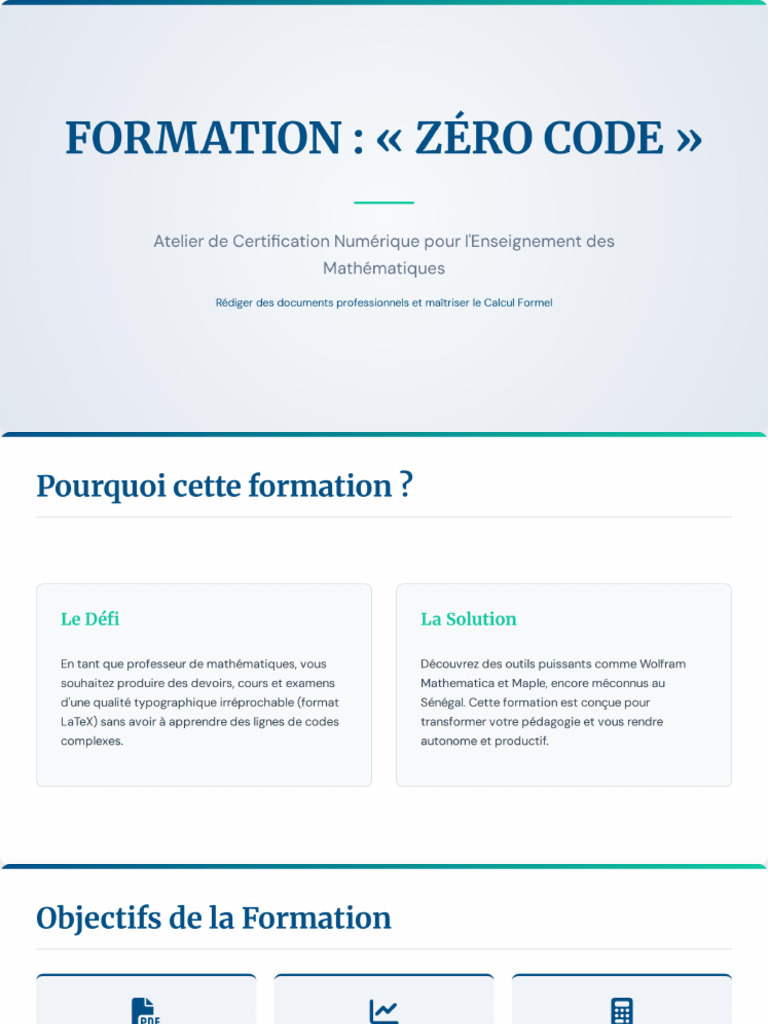 FORMATION : « ZÉRO CODE »

Atelier de Certification Numérique pour l'Enseignement des Mathématiques

Rédiger des documents professionnels et maîtriser le Calcul Formel

Pourquoi cette formation ?

Le Défi

En tant que professeur de mathématiques, vous souhaitez produire des devoirs, cours et examens d'une qualité typographique irréprochable (format LaTeX) sans avoir à apprendre des lignes de codes complexes.

La Solution

Découvrez des outils puissants comme Wolfram Mathematica et Maple, encore méconnus au Sénégal. Cette formation est conçue pour transformer votre pédagogie et vous rendre autonome et productif.

Objectifs de la Formation

PDF